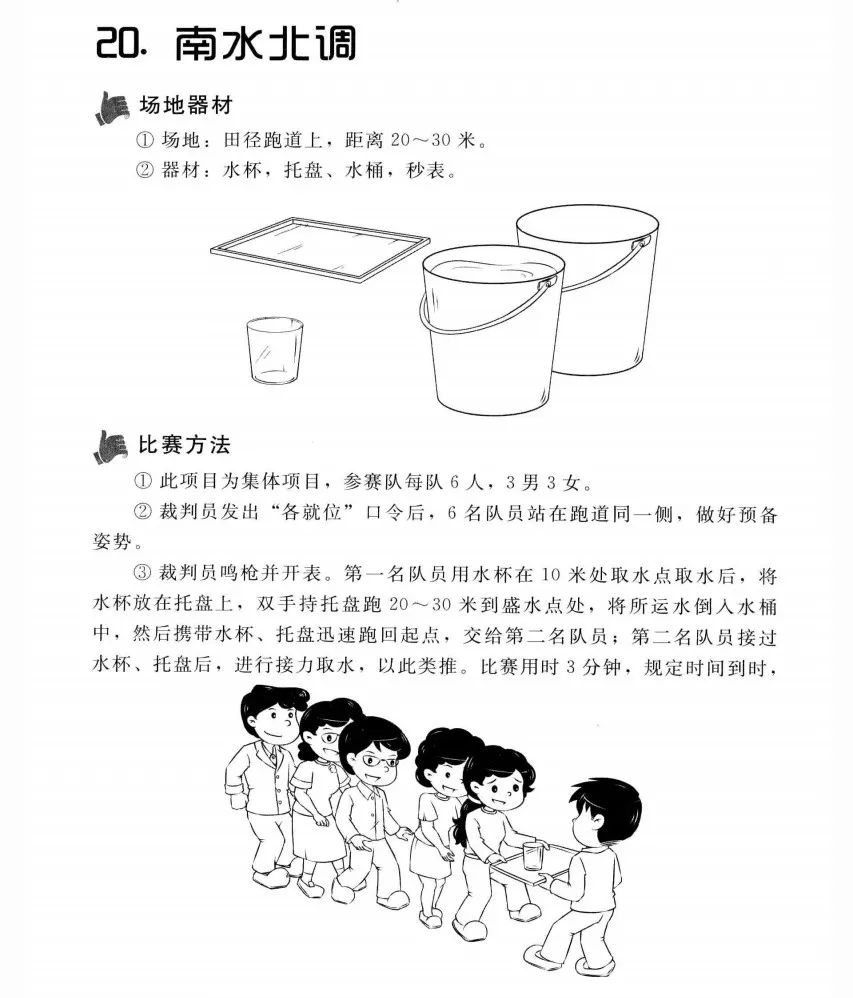 20. 南水北调

场地器材

① 场地：田径跑道上，距离 20～30 米。

② 器材：水杯，托盘、水桶，秒表。

比赛方法

① 此项目为集体项目，参赛队每队 6 人，3 男 3 女。

② 裁判员发出“各就位”口令后，6 名队员站在跑道同一侧，做好预备姿势。

③ 裁判员鸣枪并开表。第一名队员用水杯在 10 米处取水点取水后，将水杯放在托盘上，双手持托盘跑 20～30 米到盛水点处，将所运水倒入水桶中，然后携带水杯、托盘迅速跑回起点，交给第二名队员；第二名队员接过水杯、托盘后，进行接力取水，以此类推。比赛用时 3 分钟，规定时间到时，